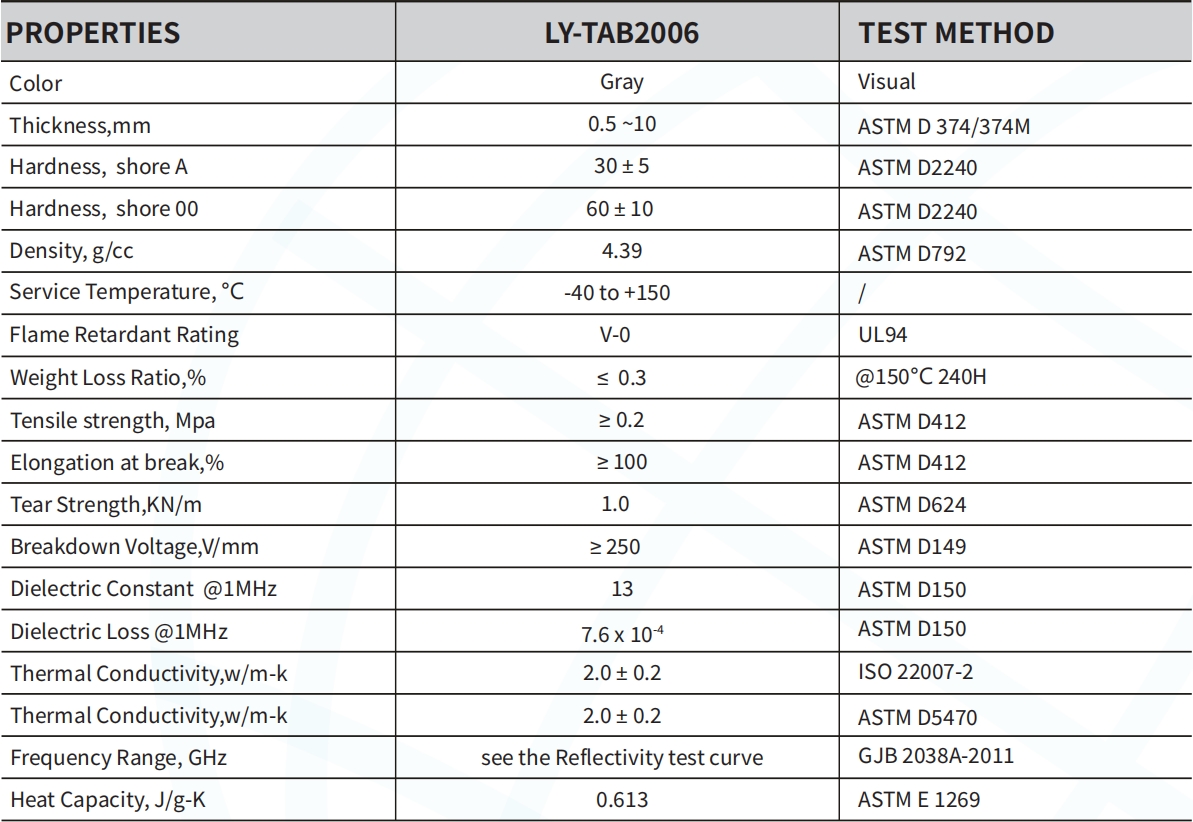 | PROPERTIES | LY-TAB2006 | TEST METHOD |
|---|---|---|
| Color | Gray | Visual |
| Thickness,mm | 0.5 ~10 | ASTM D 374/374M |
| Hardness, shore A | 30 ± 5 | ASTM D2240 |
| Hardness, shore 00 | 60 ± 10 | ASTM D2240 |
| Density, g/cc | 4.39 | ASTM D792 |
| Service Temperature, °C | -40 to +150 | / |
| Flame Retardant Rating | V-0 | UL94 |
| Weight Loss Ratio,% | ≤ 0.3 | @150°C 240H |
| Tensile strength, Mpa | ≥ 0.2 | ASTM D412 |
| Elongation at break,% | ≥ 100 | ASTM D412 |
| Tear Strength,KN/m | 1.0 | ASTM D624 |
| Breakdown Voltage,V/mm | ≥ 250 | ASTM D149 |
| Dielectric Constant @1MHz | 13 | ASTM D150 |
| Dielectric Loss @1MHz | $7.6 \times 10^{-4}$ | ASTM D150 |
| Thermal Conductivity,w/m-k | 2.0 ± 0.2 | ISO 22007-2 |
| Thermal Conductivity,w/m-k | 2.0 ± 0.2 | ASTM D5470 |
| Frequency Range, GHz | see the Reflectivity test curve | GJB 2038A-2011 |
| Heat Capacity, J/g-K | 0.613 | ASTM E 1269 |